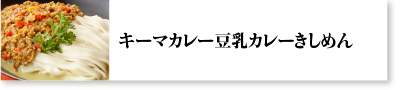 キーマカレー豆乳カレーきしめん